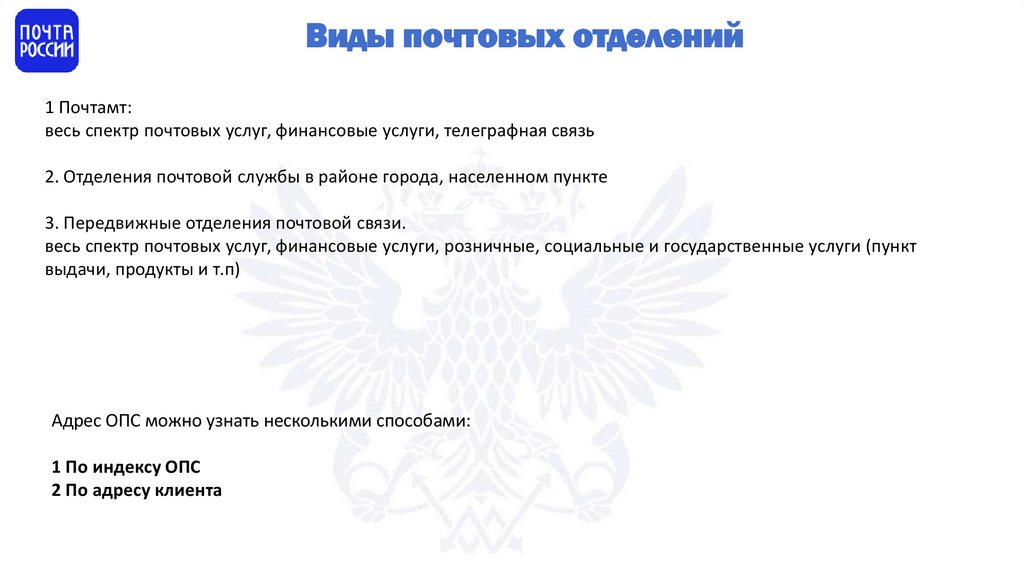 ПОЧТА РОССИИ

Виды почтовых отделений

1 Почтамт:
весь спектр почтовых услуг, финансовые услуги, телеграфная связь

2. Отделения почтовой службы в районе города, населенном пункте

3. Передвижные отделения почтовой связи.
весь спектр почтовых услуг, финансовые услуги, розничные, социальные и государственные услуги (пункт выдачи, продукты и т.п)

Адрес ОПС можно узнать несколькими способами:

1 По индексу ОПС
2 По адресу клиента